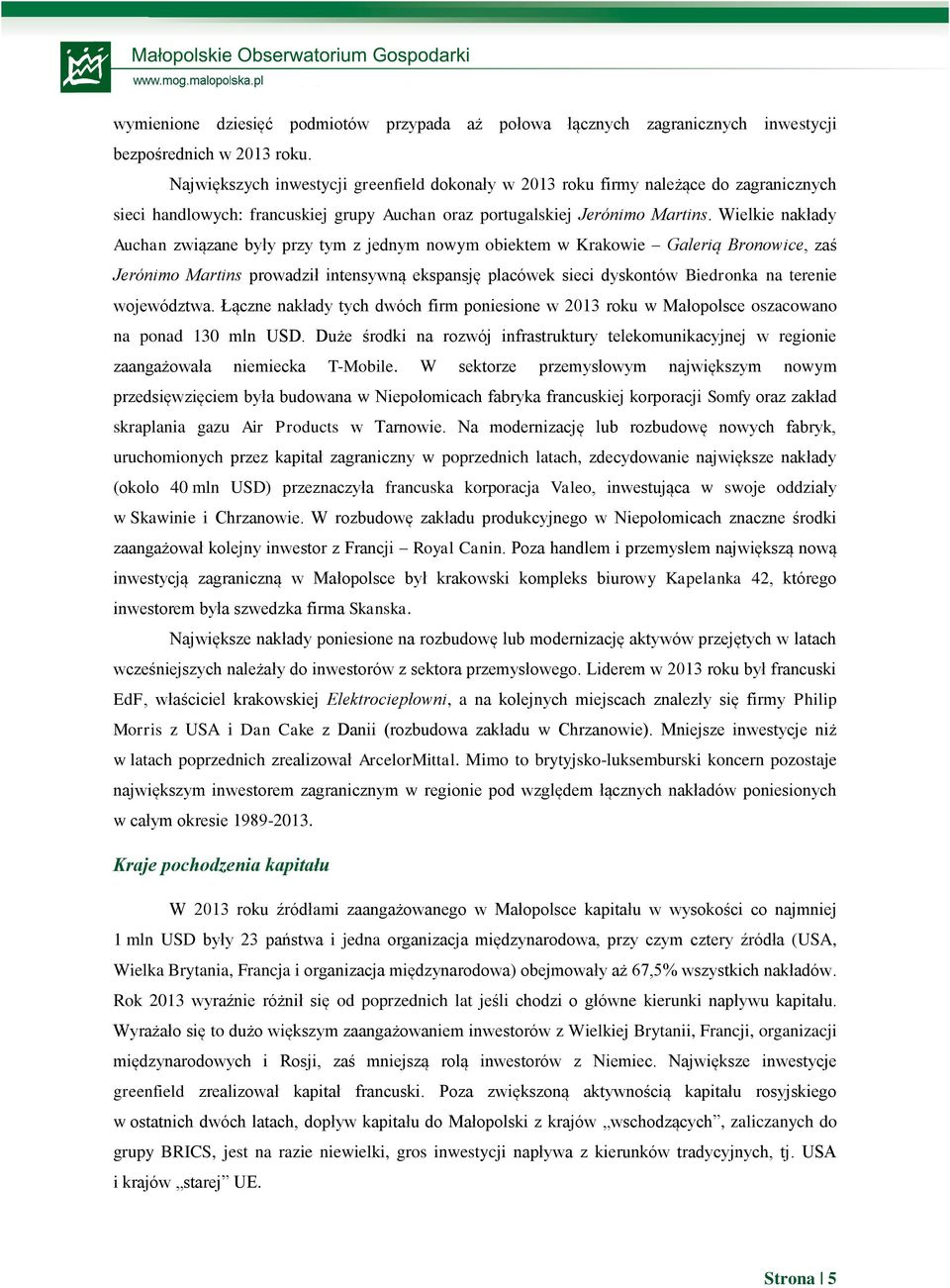 Małopolskie Obserwatorium Gospodarki
www.mog.malopolska.pl

wymienione dziesięć podmiotów przypada aż połowa łącznych zagranicznych inwestycji bezpośrednich w 2013 roku.

Największych inwestycji greenfield dokonały w 2013 roku firmy należące do zagranicznych sieci handlowych: francuskiej grupy Auchan oraz portugalskiej Jerónimo Martins. Wielkie nakłady Auchan związane były przy tym z jednym nowym obiektem w Krakowie – Galerią Bronowice, zaś Jerónimo Martins prowadził intensywną ekspansję placówek sieci dyskontów Biedronka na terenie województwa. Łączne nakłady tych dwóch firm poniesione w 2013 roku w Małopolsce oszacowano na ponad 130 mln USD. Duże środki na rozwój infrastruktury telekomunikacyjnej w regionie zaangażowała niemiecka T-Mobile. W sektorze przemysłowym największym nowym przedsięwzięciem była budowana w Niepołomicach fabryka francuskiej korporacji Somfy oraz zakład skraplania gazu Air Products w Tarnowie. Na modernizację lub rozbudowę nowych fabryk, uruchomionych przez kapitał zagraniczny w poprzednich latach, zdecydowanie największe nakłady (około 40 mln USD) przeznaczyła francuska korporacja Valeo, inwestująca w swoje oddziały w Skawinie i Chrzanowie. W rozbudowę zakładu produkcyjnego w Niepołomicach znaczne środki zaangażował kolejny inwestor z Francji – Royal Canin. Poza handlem i przemysłem największą nową inwestycją zagraniczną w Małopolsce był krakowski kompleks biurowy Kapelanka 42, którego inwestorem była szwedzka firma Skanska.

Największe nakłady poniesione na rozbudowę lub modernizację aktywów przejętych w latach wcześniejszych należały do inwestorów z sektora przemysłowego. Liderem w 2013 roku był francuski EdF, właściciel krakowskiej Elektrociepłowni, a na kolejnych miejscach znalazły się firmy Philip Morris z USA i Dan Cake z Danii (rozbudowa zakładu w Chrzanowie). Mniejsze inwestycje niż w latach poprzednich zrealizował ArcelorMittal. Mimo to brytyjsko-luksemburski koncern pozostaje największym inwestorem zagranicznym w regionie pod względem łącznych nakładów poniesionych w całym okresie 1989-2013.

Kraje pochodzenia kapitału

W 2013 roku źródłami zaangażowanego w Małopolsce kapitału w wysokości co najmniej 1 mln USD były 23 państwa i jedna organizacja międzynarodowa, przy czym cztery źródła (USA, Wielka Brytania, Francja i organizacja międzynarodowa) obejmowały aż 67,5% wszystkich nakładów. Rok 2013 wyraźnie różnił się od poprzednich lat jeśli chodzi o główne kierunki napływu kapitału. Wyrażało się to dużo większym zaangażowaniem inwestorów z Wielkiej Brytanii, Francji, organizacji międzynarodowych i Rosji, zaś mniejszą rolą inwestorów z Niemiec. Największe inwestycje greenfield zrealizował kapitał francuski. Poza zwiększoną aktywnością kapitału rosyjskiego w ostatnich dwóch latach, dopływ kapitału do Małopolski z krajów „wschodzących”, zaliczanych do grupy BRICS, jest na razie niewielki, gros inwestycji napływa z kierunków tradycyjnych, tj. USA i krajów „starej” UE.

Strona | 5